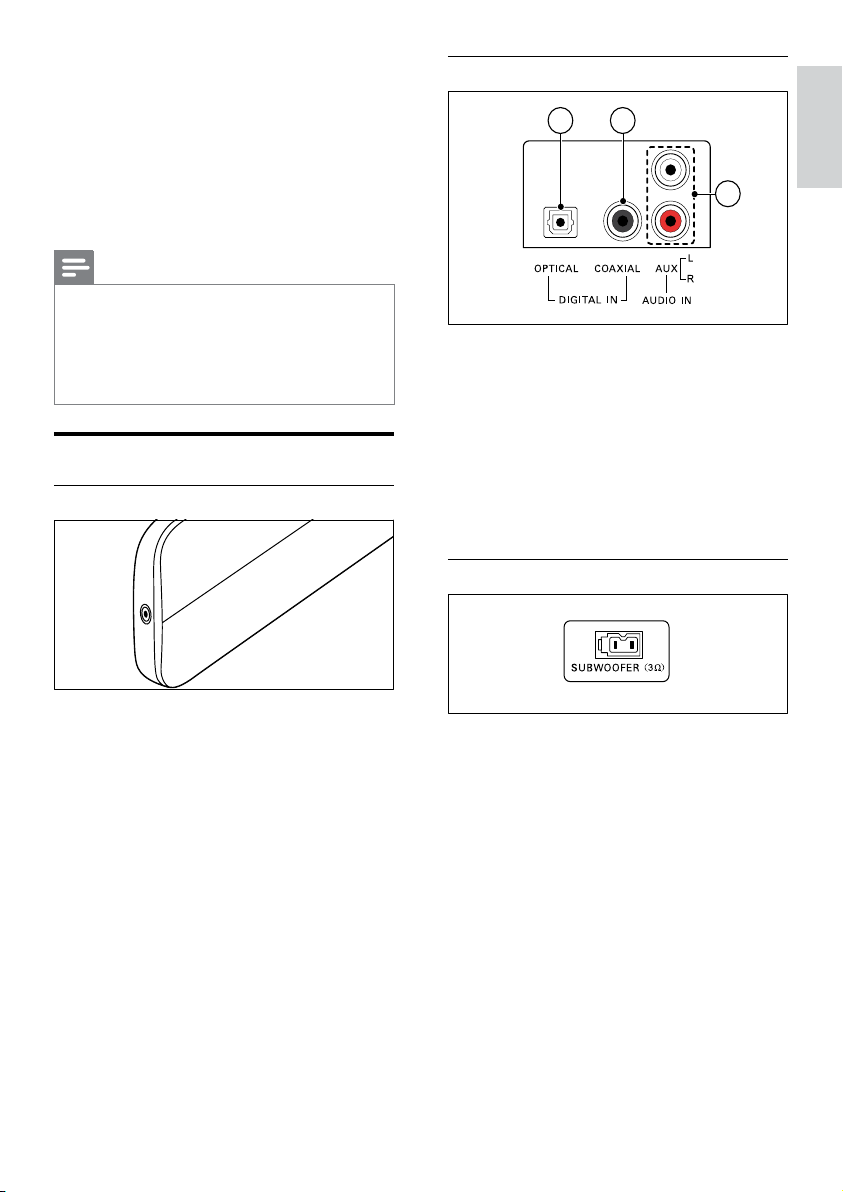 OPTICAL COAXIAL AUX L R
DIGITAL IN AUDIO IN

SUBWOOFER (3Ω)